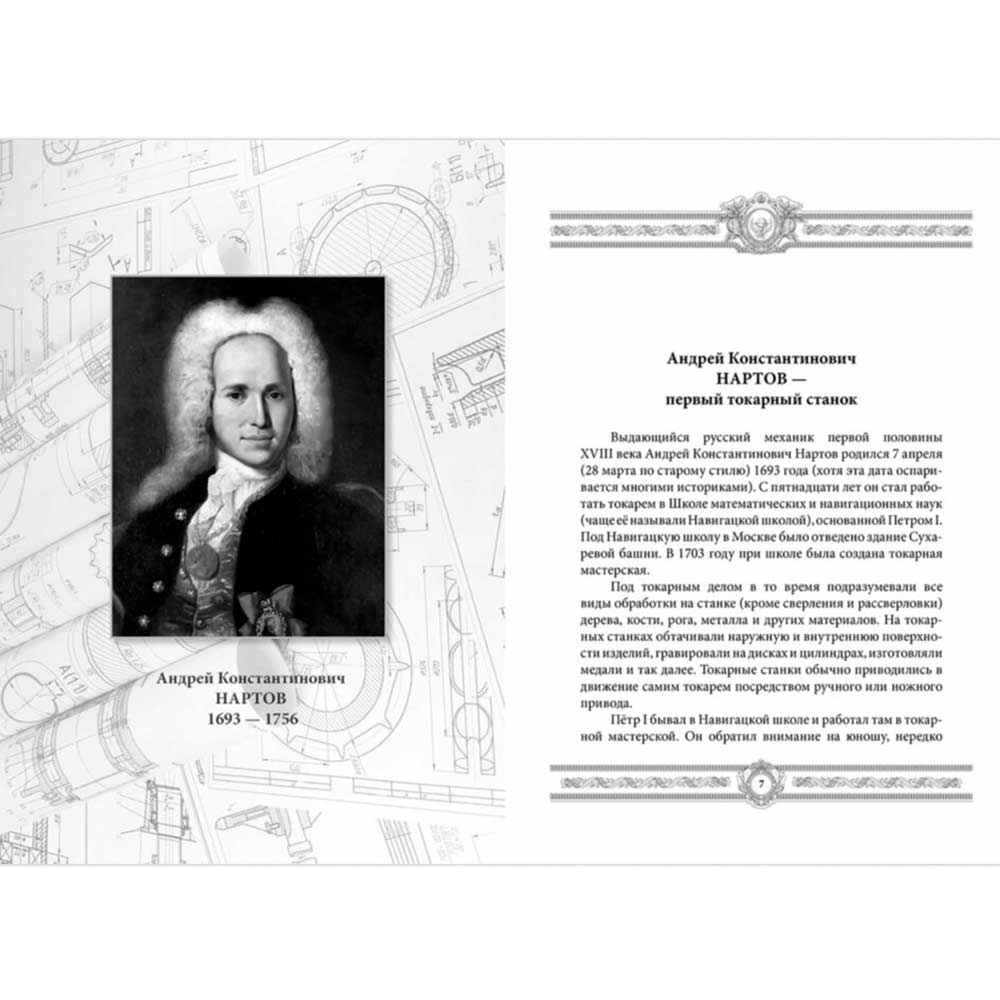 Андрей Константинович
НАРТОВ
1693 — 1756

Андрей Константинович
НАРТОВ —
первый токарный станок

Выдающийся русский механик первой половины XVIII века Андрей Константинович Нартов родился 7 апреля (28 марта по старому стилю) 1693 года (хотя эта дата оспаривается многими историками). С пятнадцати лет он стал работать токарем в Школе математических и навигационных наук (чаще её называли Навигацкой школой), основанной Петром I. Под Навигацкую школу в Москве было отведено здание Сухаревой башни. В 1703 году при школе была создана токарная мастерская.

Под токарным делом в то время подразумевали все виды обработки на станке (кроме сверления и рассверловки) дерева, кости, рога, металла и других материалов. На токарных станках обтачивали наружную и внутреннюю поверхности изделий, гравировали на дисках и цилиндрах, изготовляли медали и так далее. Токарные станки обычно приводились в движение самим токарем посредством ручного или ножного привода.

Пётр I бывал в Навигацкой школе и работал там в токарной мастерской. Он обратил внимание на юношу, нередко

7